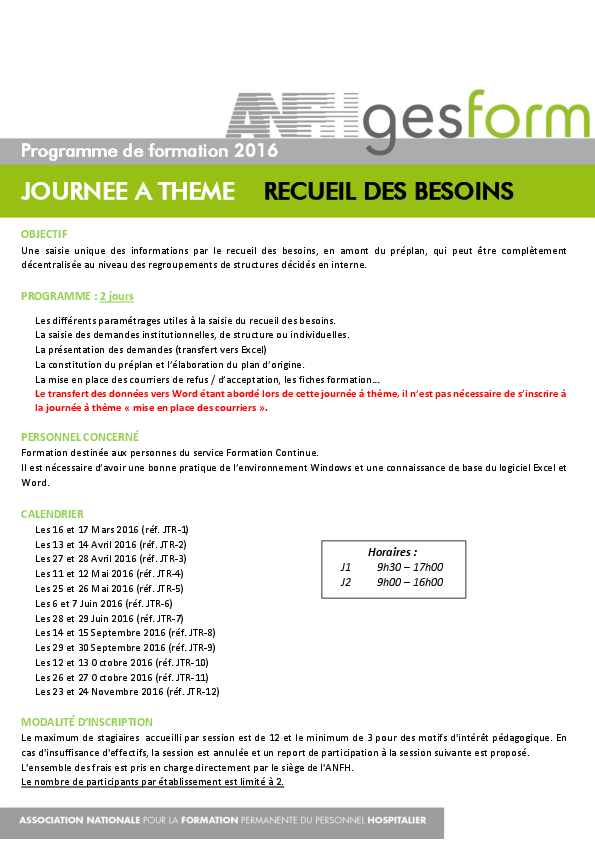 ANFH gesform

Programme de formation 2016

JOURNEE A THEME RECUEIL DES BESOINS

OBJECTIF
Une saisie unique des informations par le recueil des besoins, en amont du préplan, qui peut être complètement décentralisée au niveau des regroupements de structures décidés en interne.

PROGRAMME : 2 jours

Les différents paramétrages utiles à la saisie du recueil des besoins.
La saisie des demandes institutionnelles, de structure ou individuelles.
La présentation des demandes (transfert vers Excel)
La constitution du préplan et l'élaboration du plan d'origine.
La mise en place des courriers de refus / d'acceptation, les fiches formation…
Le transfert des données vers Word étant abordé lors de cette journée à thème, il n'est pas nécessaire de s'inscrire à la journée à thème « mise en place des courriers ».

PERSONNEL CONCERNÉ
Formation destinée aux personnes du service Formation Continue.
Il est nécessaire d'avoir une bonne pratique de l'environnement Windows et une connaissance de base du logiciel Excel et Word.

CALENDRIER
Les 16 et 17 Mars 2016 (réf. JTR-1)
Les 13 et 14 Avril 2016 (réf. JTR-2)
Les 27 et 28 Avril 2016 (réf. JTR-3)
Les 11 et 12 Mai 2016 (réf. JTR-4)
Les 25 et 26 Mai 2016 (réf. JTR-5)
Les 6 et 7 Juin 2016 (réf. JTR-6)
Les 28 et 29 Juin 2016 (réf. JTR-7)
Les 14 et 15 Septembre 2016 (réf. JTR-8)
Les 29 et 30 Septembre 2016 (réf. JTR-9)
Les 12 et 13 Octobre 2016 (réf. JTR-10)
Les 26 et 27 Octobre 2016 (réf. JTR-11)
Les 23 et 24 Novembre 2016 (réf. JTR-12)

Horaires :
J1 9h30 – 17h00
J2 9h00 – 16h00

MODALITÉ D'INSCRIPTION
Le maximum de stagiaires accueilli par session est de 12 et le minimum de 3 pour des motifs d'intérêt pédagogique. En cas d'insuffisance d'effectifs, la session est annulée et un report de participation à la session suivante est proposé.
L'ensemble des frais est pris en charge directement par le siège de l'ANFH.
Le nombre de participants par établissement est limité à 2.

ASSOCIATION NATIONALE POUR LA FORMATION PERMANENTE DU PERSONNEL HOSPITALIER